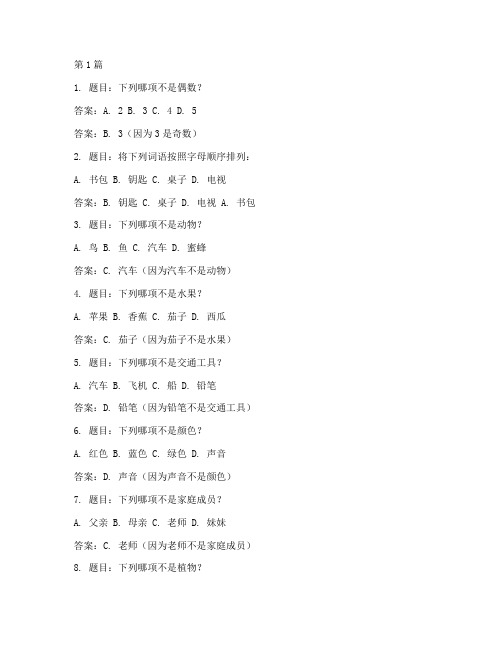 第1篇

1. 题目：下列哪项不是偶数？

答案：A. 2 B. 3 C. 4 D. 5

答案：B. 3（因为3是奇数）

2. 题目：将下列词语按照字母顺序排列：

A. 书包 B. 钥匙 C. 桌子 D. 电视

答案：B. 钥匙 C. 桌子 D. 电视 A. 书包

3. 题目：下列哪项不是动物？

A. 鸟 B. 鱼 C. 汽车 D. 蜜蜂

答案：C. 汽车（因为汽车不是动物）

4. 题目：下列哪项不是水果？

A. 苹果 B. 香蕉 C. 茄子 D. 西瓜

答案：C. 茄子（因为茄子不是水果）

5. 题目：下列哪项不是交通工具？

A. 汽车 B. 飞机 C. 船 D. 铅笔

答案：D. 铅笔（因为铅笔不是交通工具）

6. 题目：下列哪项不是颜色？

A. 红色 B. 蓝色 C. 绿色 D. 声音

答案：D. 声音（因为声音不是颜色）

7. 题目：下列哪项不是家庭成员？

A. 父亲 B. 母亲 C. 老师 D. 妹妹

答案：C. 老师（因为老师不是家庭成员）

8. 题目：下列哪项不是植物？